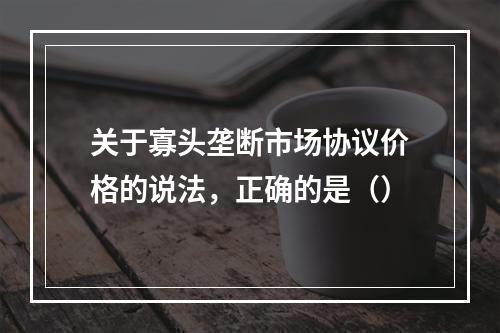 关于寡头垄断市场协议价格的说法，正确的是（）